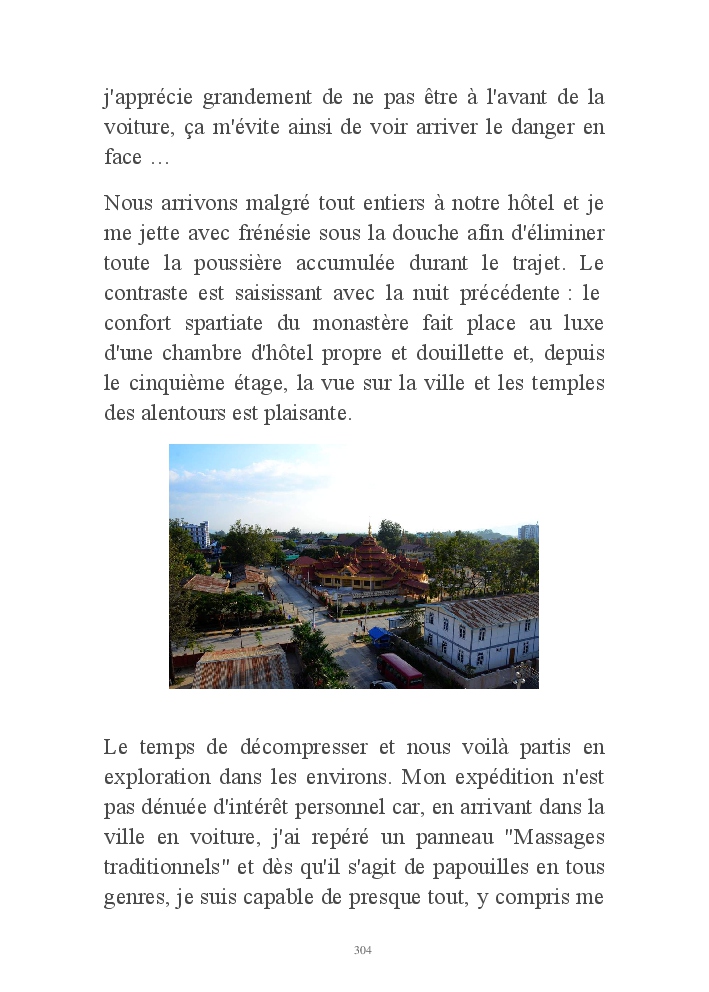 j'apprécie grandement de ne pas être à l'avant de la voiture, ça m'évite ainsi de voir arriver le danger en face …

Nous arrivons malgré tout entiers à notre hôtel et je me jette avec frénésie sous la douche afin d'éliminer toute la poussière accumulée durant le trajet. Le contraste est saisissant avec la nuit précédente : le confort spartiate du monastère fait place au luxe d'une chambre d'hôtel propre et douillette et, depuis le cinquième étage, la vue sur la ville et les temples des alentours est plaisante.

Le temps de décompresser et nous voilà partis en exploration dans les environs. Mon expédition n'est pas dénuée d'intérêt personnel car, en arrivant dans la ville en voiture, j'ai repéré un panneau "Massages traditionnels" et dès qu'il s'agit de papouilles en tous genres, je suis capable de presque tout, y compris me

304